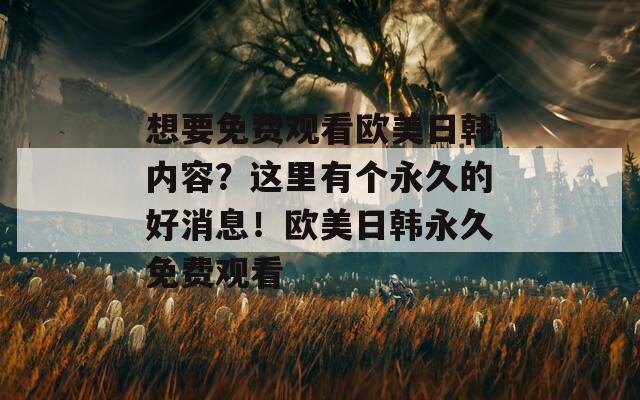 想要免费观看欧美日韩内容？这里有个永久的好消息！欧美日韩永久免费观看